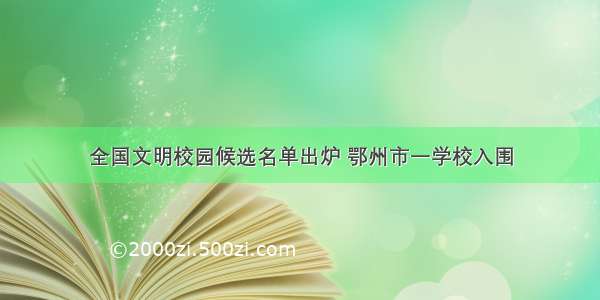 全国文明校园候选名单出炉 鄂州市一学校入围

©2000zi.500zi.com